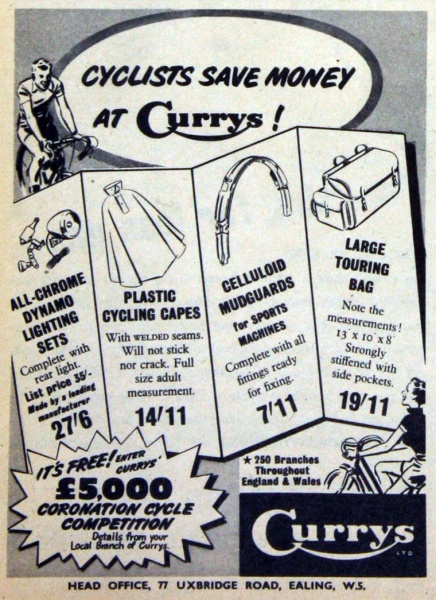 CYCLISTS SAVE MONEY AT Currys!

ALL-CHROME DYNAMO LIGHTING SETS

Complete with rear light. List price 35/- Made by a leading manufacturer

27/6

PLASTIC CYCLING CAPES

With WELDED seams. Will not stick nor crack. Full size adult measurement.

14/11

CELLULOID MUDGUARDS for SPORTS MACHINES

Complete with all fittings ready for fixing.

7/11

LARGE TOURING BAG

Note the measurements! 13" x 10" x 8" Strongly stiffened with side pockets.

19/11

IT'S FREE! ENTER CURRYS' £5,000 CORONATION CYCLE COMPETITION

Details from your Local Branch of Currys.

★ 250 Branches Throughout England & Wales

Currys LTD

HEAD OFFICE, 77 UXBRIDGE ROAD, EALING, W.5.